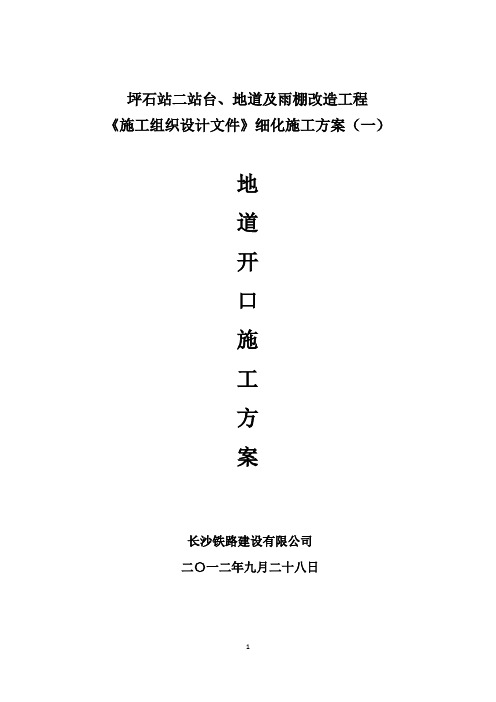 坪石站二站台、地道及雨棚改造工程
《施工组织设计文件》细化施工方案（一）

地
道
开
口
施
工
方
案

长沙铁路建设有限公司

二〇一二年九月二十八日

1